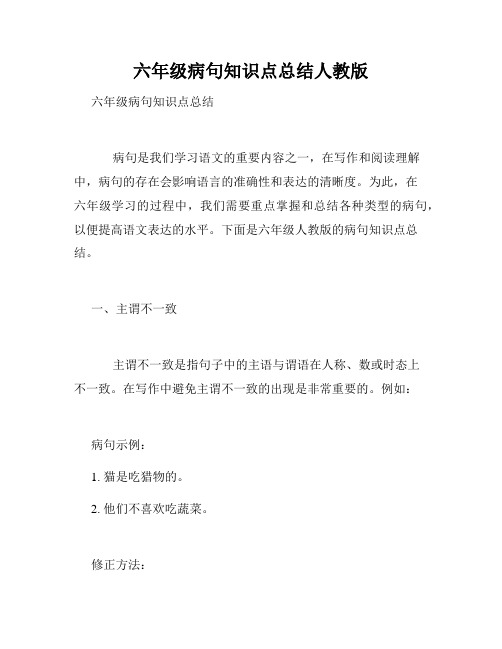 六年级病句知识点总结人教版

六年级病句知识点总结

病句是我们学习语文的重要内容之一，在写作和阅读理解中，病句的存在会影响语言的准确性和表达的清晰度。为此，在六年级学习的过程中，我们需要重点掌握和总结各种类型的病句，以便提高语文表达的水平。下面是六年级人教版的病句知识点总结。

一、主谓不一致

主谓不一致是指句子中的主语与谓语在人称、数或时态上不一致。在写作中避免主谓不一致的出现是非常重要的。例如：

病句示例：

1. 猫是吃猎物的。

2. 他们不喜欢吃蔬菜。

修正方法：